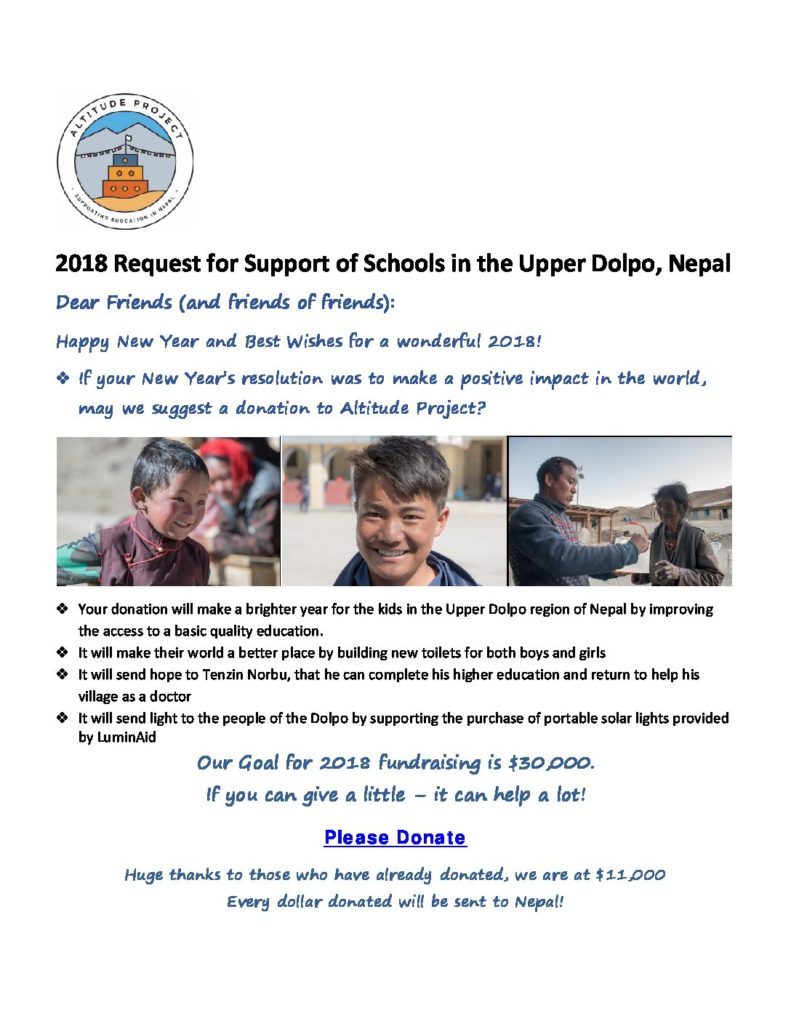 ALTITUDE PROJECT
SUPPORTING EDUCATION IN NEPAL

2018 Request for Support of Schools in the Upper Dolpo, Nepal

Dear Friends (and friends of friends):

Happy New Year and Best Wishes for a wonderful 2018!

❖ If your New Year's resolution was to make a positive impact in the world, may we suggest a donation to Altitude Project?

❖ Your donation will make a brighter year for the kids in the Upper Dolpo region of Nepal by improving the access to a basic quality education.
❖ It will make their world a better place by building new toilets for both boys and girls
❖ It will send hope to Tenzin Norbu, that he can complete his higher education and return to help his village as a doctor
❖ It will send light to the people of the Dolpo by supporting the purchase of portable solar lights provided by LuminAid

Our Goal for 2018 fundraising is $30,000.
If you can give a little – it can help a lot!

Please Donate

Huge thanks to those who have already donated, we are at $11,000
Every dollar donated will be sent to Nepal!